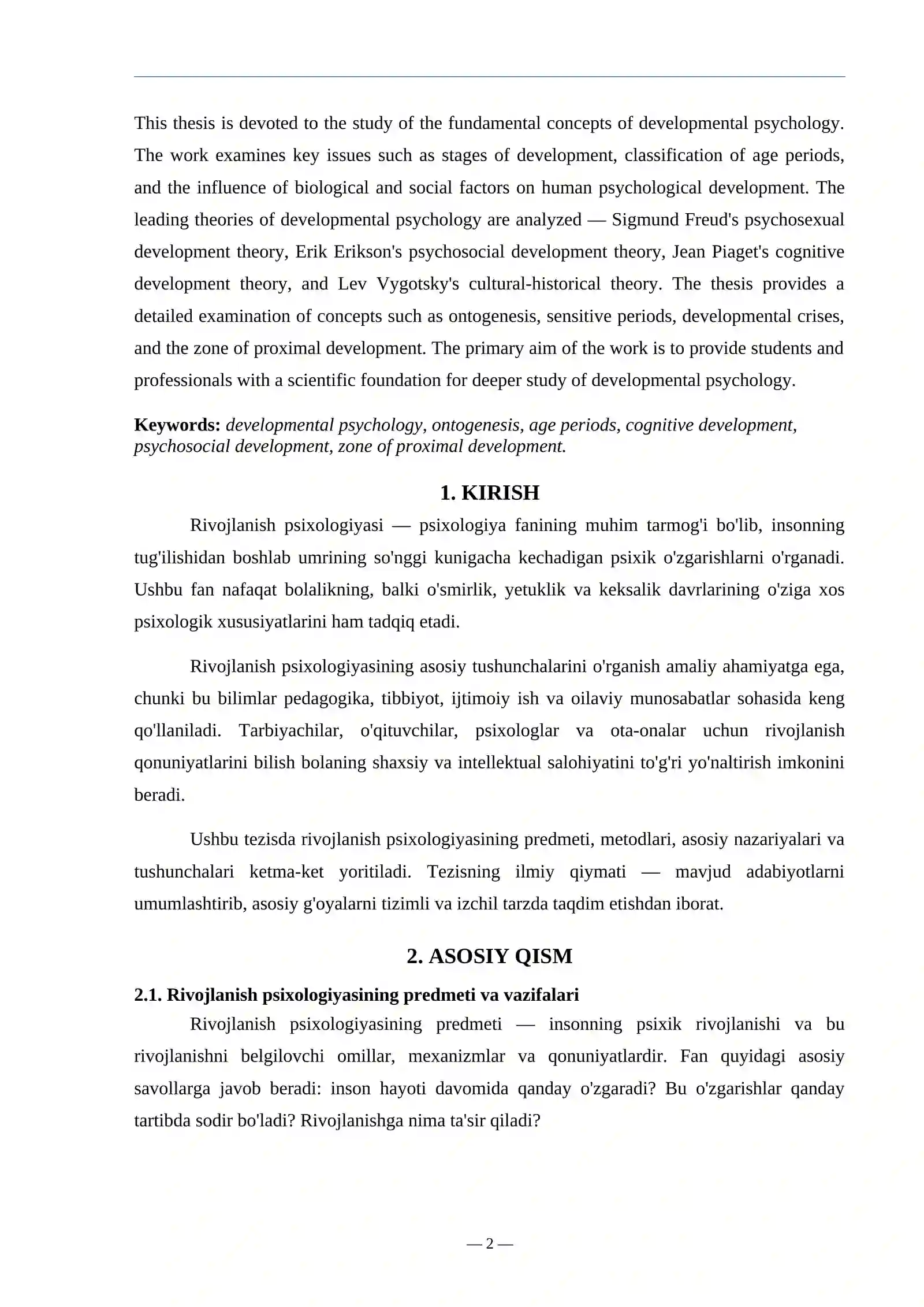 This thesis is devoted to the study of the fundamental concepts of developmental psychology. The work examines key issues such as stages of development, classification of age periods, and the influence of biological and social factors on human psychological development. The leading theories of developmental psychology are analyzed — Sigmund Freud's psychosexual development theory, Erik Erikson's psychosocial development theory, Jean Piaget's cognitive development theory, and Lev Vygotsky's cultural-historical theory. The thesis provides a detailed examination of concepts such as ontogenesis, sensitive periods, developmental crises, and the zone of proximal development. The primary aim of the work is to provide students and professionals with a scientific foundation for deeper study of developmental psychology.

Keywords: developmental psychology, ontogenesis, age periods, cognitive development, psychosocial development, zone of proximal development.

1. KIRISH

Rivojlanish psixologiyasi — psixologiya fanining muhim tarmog'i bo'lib, insonning tug'ilishidan boshlab umrining so'nggi kunigacha kechadigan psixik o'zgarishlarni o'rganadi. Ushbu fan nafaqat bolalikning, balki o'smirlik, yetuklik va keksalik davrlarining o'ziga xos psixologik xususiyatlarini ham tadqiq etadi.

Rivojlanish psixologiyasining asosiy tushunchalarini o'rganish amaliy ahamiyatga ega, chunki bu bilimlar pedagogika, tibbiyot, ijtimoiy ish va oilaviy munosabatlar sohasida keng qo'llaniladi. Tarbiyachilar, o'qituvchilar, psixologlar va ota-onalar uchun rivojlanish qonuniyatlarini bilish bolaning shaxsiy va intellektual salohiyatini to'g'ri yo'naltirish imkonini beradi.

Ushbu tezisda rivojlanish psixologiyasining predmeti, metodlari, asosiy nazariyalari va tushunchalari ketma-ket yoritiladi. Tezisning ilmiy qiymati — mavjud adabiyotlarni umumlashtirib, asosiy g'oyalarni tizimli va izchil tarzda taqdim etishdan iborat.

2. ASOSIY QISM

2.1. Rivojlanish psixologiyasining predmeti va vazifalari

Rivojlanish psixologiyasining predmeti — insonning psixik rivojlanishi va bu rivojlanishni belgilovchi omillar, mexanizmlar va qonuniyatlardir. Fan quyidagi asosiy savollarga javob beradi: inson hayoti davomida qanday o'zgaradi? Bu o'zgarishlar qanday tartibda sodir bo'ladi? Rivojlanishga nima ta'sir qiladi?

— 2 —